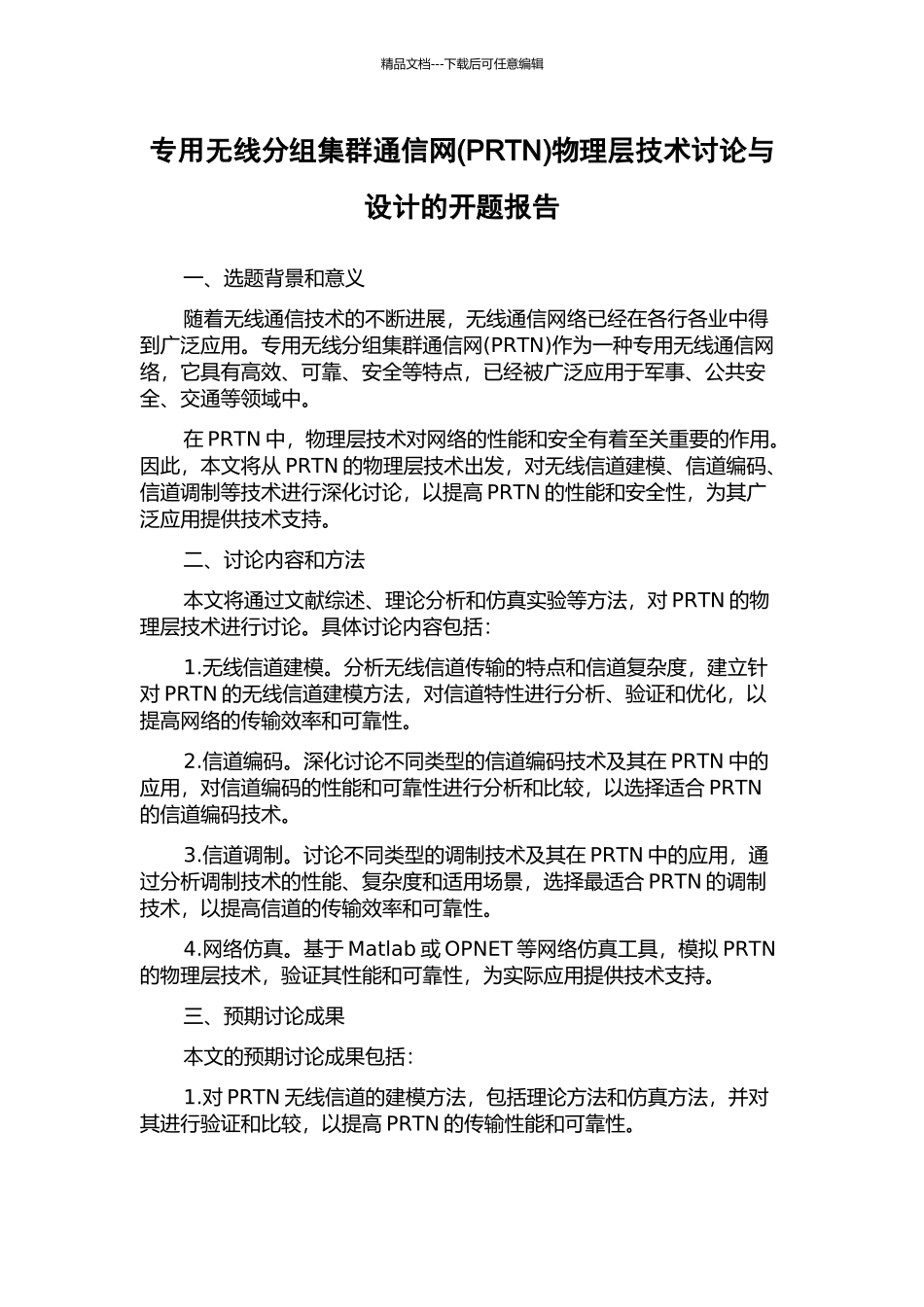 精品文档---下载后可任意编辑

专用无线分组集群通信网(PRTN)物理层技术讨论与设计的开题报告

一、选题背景和意义

随着无线通信技术的不断进展，无线通信网络已经在各行各业中得到广泛应用。专用无线分组集群通信网(PRTN)作为一种专用无线通信网络，它具有高效、可靠、安全等特点，已经被广泛应用于军事、公共安全、交通等领域中。

在 PRTN 中，物理层技术对网络的性能和安全有着至关重要的作用。因此，本文将从 PRTN 的物理层技术出发，对无线信道建模、信道编码、信道调制等技术进行深化讨论，以提高 PRTN 的性能和安全性，为其广泛应用提供技术支持。

二、讨论内容和方法

本文将通过文献综述、理论分析和仿真实验等方法，对 PRTN 的物理层技术进行讨论。具体讨论内容包括：

1.无线信道建模。分析无线信道传输的特点和信道复杂度，建立针对 PRTN 的无线信道建模方法，对信道特性进行分析、验证和优化，以提高网络的传输效率和可靠性。

2.信道编码。深化讨论不同类型的信道编码技术及其在 PRTN 中的应用，对信道编码的性能和可靠性进行分析和比较，以选择适合 PRTN 的信道编码技术。

3.信道调制。讨论不同类型的调制技术及其在 PRTN 中的应用，通过分析调制技术的性能、复杂度和适用场景，选择最适合 PRTN 的调制技术，以提高信道的传输效率和可靠性。

4.网络仿真。基于 Matlab 或 OPNET 等网络仿真工具，模拟 PRTN 的物理层技术，验证其性能和可靠性，为实际应用提供技术支持。

三、预期讨论成果

本文的预期讨论成果包括：

1.对 PRTN 无线信道的建模方法，包括理论方法和仿真方法，并对其进行验证和比较，以提高 PRTN 的传输性能和可靠性。